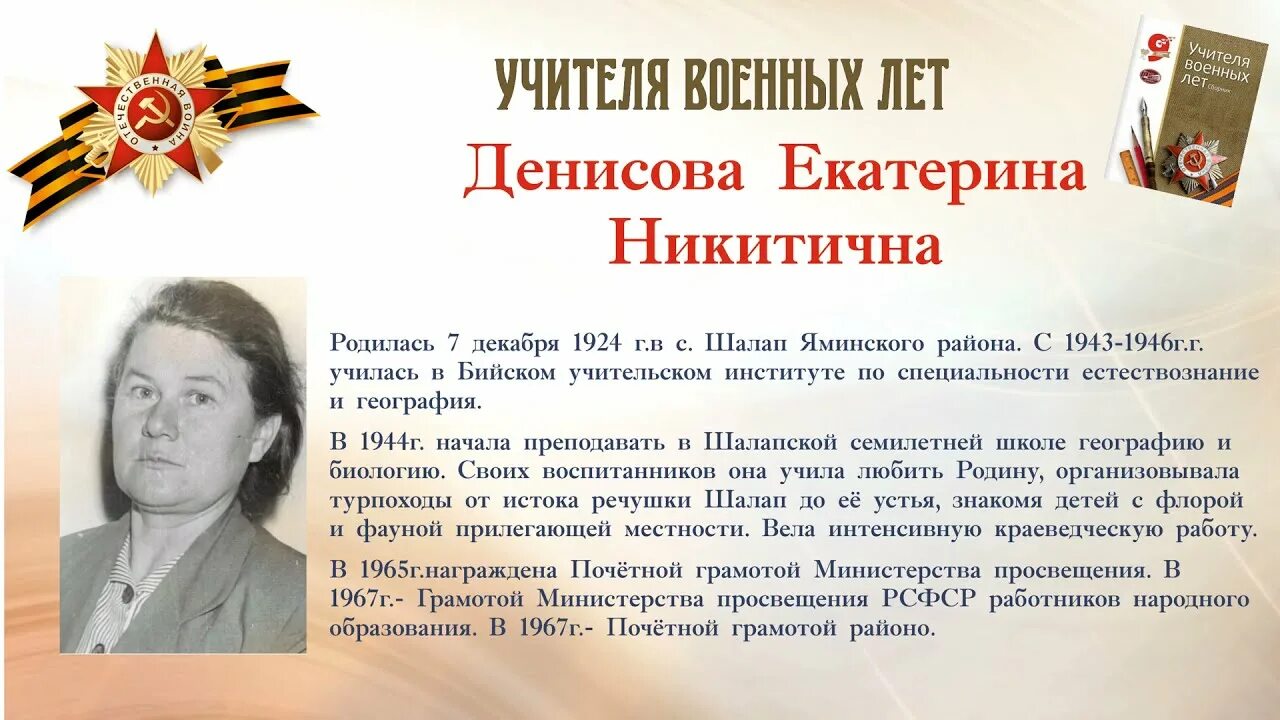 ОТЕЧЕСТВЕННАЯ ВОЙНА

УЧИТЕЛЯ ВОЕННЫХ ЛЕТ

Учителя военных лет
Сборник

Денисова Екатерина Никитична

Родилась 7 декабря 1924 г.в с. Шалап Яминского района. С 1943-1946г.г. училась в Бийском учительском институте по специальности естествознание и география.

В 1944г. начала преподавать в Шалапской семилетней школе географию и биологию. Своих воспитанников она учила любить Родину, организовывала турпоходы от истока речушки Шалап до её устья, знакомя детей с флорой и фауной прилегающей местности. Вела интенсивную краеведческую работу.

В 1965г.награждена Почётной грамотой Министерства просвещения. В 1967г.- Грамотой Министерства просвещения РСФСР работников народного образования. В 1967г.- Почётной грамотой районо.